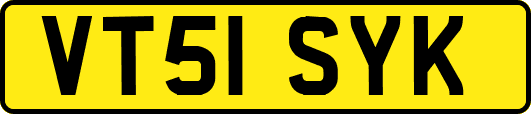 VT51 SYK